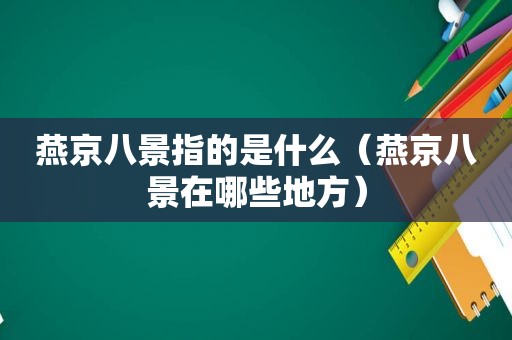 燕京八景指的是什么（燕京八景在哪些地方）